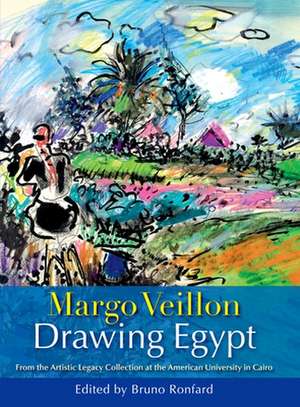 Margo Veillon
Drawing Egypt

From the Artistic Legacy Collection at the American University in Cairo

Edited by Bruno Ronfard